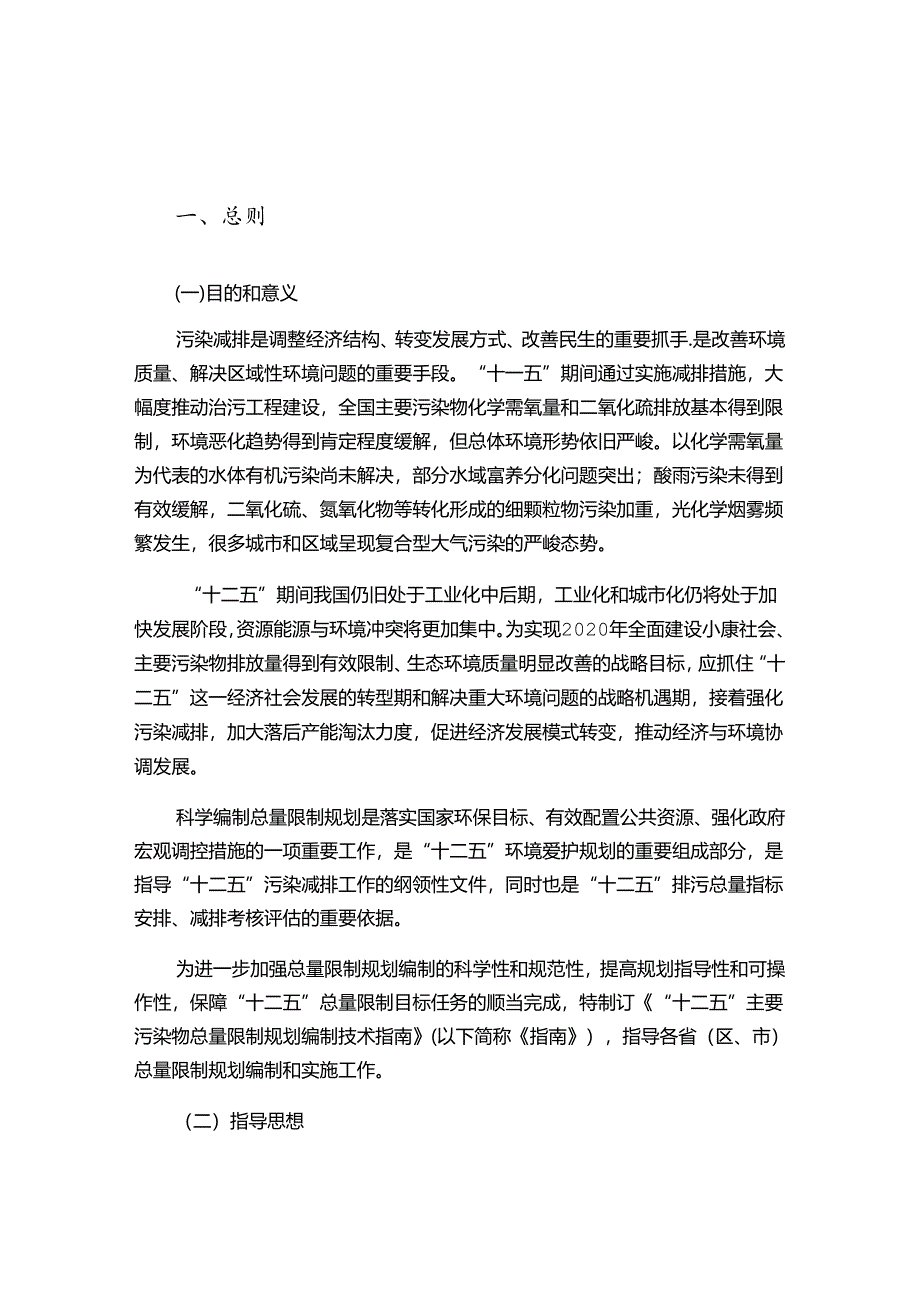 一、总则

(一)目的和意义

污染减排是调整经济结构、转变发展方式、改善民生的重要抓手.是改善环境质量、解决区域性环境问题的重要手段。“十一五”期间通过实施减排措施，大幅度推动治污工程建设，全国主要污染物化学需氧量和二氧化疏排放基本得到限制，环境恶化趋势得到肯定程度缓解，但总体环境形势依旧严峻。以化学需氧量为代表的水体有机污染尚未解决，部分水域富养分化问题突出；酸雨污染未得到有效缓解，二氧化硫、氮氧化物等转化形成的细颗粒物污染加重，光化学烟雾频繁发生，很多城市和区域呈现复合型大气污染的严峻态势。

“十二五”期间我国仍旧处于工业化中后期，工业化和城市化仍将处于加快发展阶段,资源能源与环境冲突将更加集中。为实现2020年全面建设小康社会、主要污染物排放量得到有效限制、生态环境质量明显改善的战略目标，应抓住“十二五”这一经济社会发展的转型期和解决重大环境问题的战略机遇期，接着强化污染减排，加大落后产能淘汰力度，促进经济发展模式转变，推动经济与环境协调发展。

科学编制总量限制规划是落实国家环保目标、有效配置公共资源、强化政府宏观调控措施的一项重要工作，是“十二五”环境爱护规划的重要组成部分，是指导“十二五”污染减排工作的纲领性文件，同时也是“十二五”排污总量指标安排、减排考核评估的重要依据。

为进一步加强总量限制规划编制的科学性和规范性，提高规划指导性和可操作性，保障“十二五”总量限制目标任务的顺当完成，特制订《“十二五”主要污染物总量限制规划编制技术指南》(以下简称《指南》)，指导各省（区、市）总量限制规划编制和实施工作。

（二）指导思想